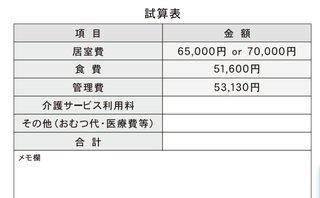 試算表

| 項　目 | 金　額 |
|---|---|
| 居室費 | 65,000円 or 70,000円 |
| 食　費 | 51,600円 |
| 管理費 | 53,130円 |
| 介護サービス利用料 | |
| その他（おむつ代・医療費等） | |
| 合　計 | |

メモ欄